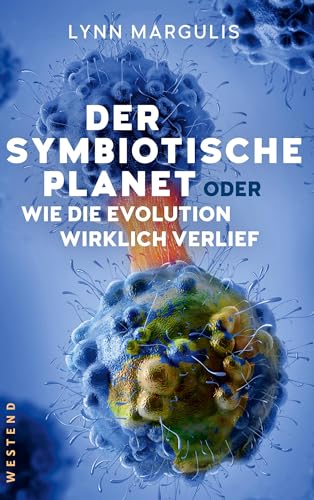 LYNN MARGULIS

DER SYMBIOTISCHE PLANET ODER WIE DIE EVOLUTION WIRKLICH VERLIEF

WESTEND